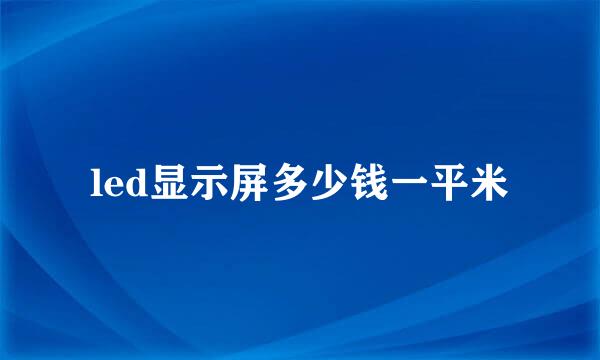 led显示屏多少钱一平米